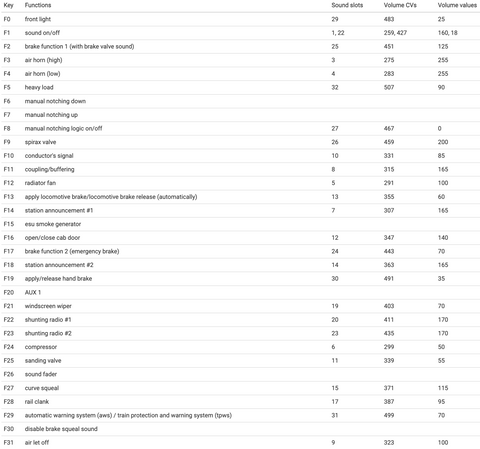 | Key | Functions | Sound slots | Volume CVs | Volume values |
|---|---|---|---|---|
| F0 | front light | 29 | 483 | 25 |
| F1 | sound on/off | 1, 22 | 259, 427 | 160, 18 |
| F2 | brake function 1 (with brake valve sound) | 25 | 451 | 125 |
| F3 | air horn (high) | 3 | 275 | 255 |
| F4 | air horn (low) | 4 | 283 | 255 |
| F5 | heavy load | 32 | 507 | 90 |
| F6 | manual notching down | | | |
| F7 | manual notching up | | | |
| F8 | manual notching logic on/off | 27 | 467 | 0 |
| F9 | spirax valve | 26 | 459 | 200 |
| F10 | conductor's signal | 10 | 331 | 85 |
| F11 | coupling/buffering | 8 | 315 | 165 |
| F12 | radiator fan | 5 | 291 | 100 |
| F13 | apply locomotive brake/locomotive brake release (automatically) | 13 | 355 | 60 |
| F14 | station announcement #1 | 7 | 307 | 165 |
| F15 | esu smoke generator | | | |
| F16 | open/close cab door | 12 | 347 | 140 |
| F17 | brake function 2 (emergency brake) | 24 | 443 | 70 |
| F18 | station announcement #2 | 14 | 363 | 165 |
| F19 | apply/release hand brake | 30 | 491 | 35 |
| F20 | AUX 1 | | | |
| F21 | windscreen wiper | 19 | 403 | 70 |
| F22 | shunting radio #1 | 20 | 411 | 170 |
| F23 | shunting radio #2 | 23 | 435 | 170 |
| F24 | compressor | 6 | 299 | 50 |
| F25 | sanding valve | 11 | 339 | 55 |
| F26 | sound fader | | | |
| F27 | curve squeal | 15 | 371 | 115 |
| F28 | rail clank | 17 | 387 | 95 |
| F29 | automatic warning system (aws) / train protection and warning system (tpws) | 31 | 499 | 70 |
| F30 | disable brake squeal sound | | | |
| F31 | air let off | 9 | 323 | 100 |